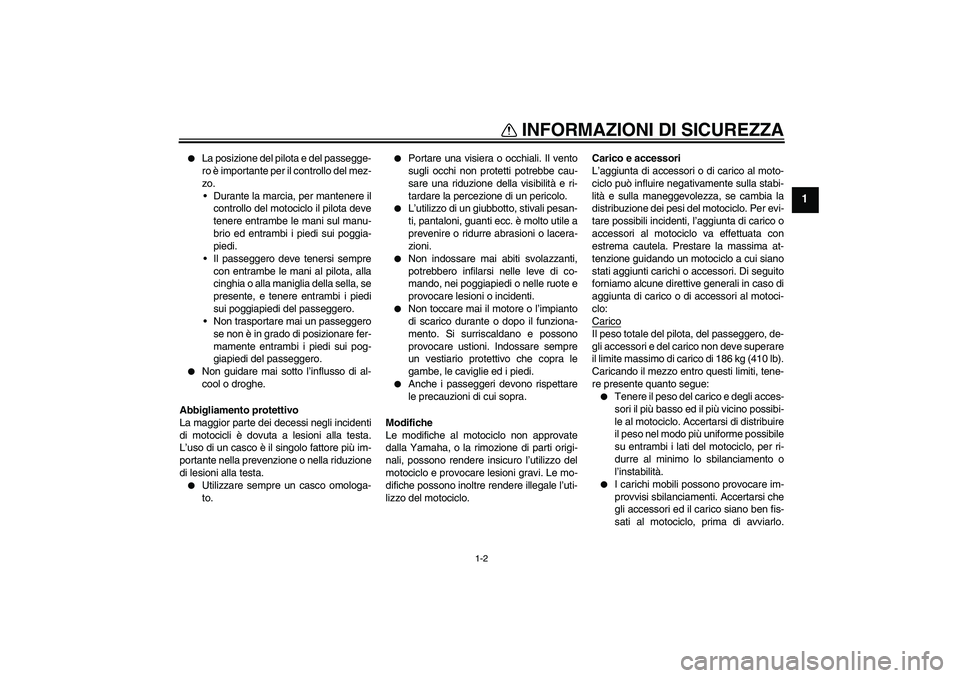 INFORMAZIONI DI SICUREZZA

1

● La posizione del pilota e del passeggero è importante per il controllo del mezzo.
• Durante la marcia, per mantenere il controllo del motociclo il pilota deve tenere entrambe le mani sul manubrio ed entrambi i piedi sui poggiapiedi.
• Il passeggero deve tenersi sempre con entrambe le mani al pilota, alla cinghia o alla maniglia della sella, se presente, e tenere entrambi i piedi sui poggiapiedi del passeggero.
• Non trasportare mai un passeggero se non è in grado di posizionare fermamente entrambi i piedi sui poggiapiedi del passeggero.
● Non guidare mai sotto l'influsso di alcool o droghe.

Abbigliamento protettivo
La maggior parte dei decessi negli incidenti di motocicli è dovuta a lesioni alla testa. L'uso di un casco è il singolo fattore più importante nella prevenzione o nella riduzione di lesioni alla testa.
● Utilizzare sempre un casco omologato.

● Portare una visiera o occhiali. Il vento sugli occhi non protetti potrebbe causare una riduzione della visibilità e ritardare la percezione di un pericolo.
● L'utilizzo di un giubbotto, stivali pesanti, pantaloni, guanti ecc. è molto utile a prevenire o ridurre abrasioni o lacerazioni.
● Non indossare mai abiti svolazzanti, potrebbero infilarsi nelle leve di comando, nei poggiapiedi o nelle ruote e provocare lesioni o incidenti.
● Non toccare mai il motore o l'impianto di scarico durante o dopo il funzionamento. Si surriscaldano e possono provocare ustioni. Indossare sempre un vestiario protettivo che copra le gambe, le caviglie ed i piedi.
● Anche i passeggeri devono rispettare le precauzioni di cui sopra.

Modifiche
Le modifiche al motociclo non approvate dalla Yamaha, o la rimozione di parti originali, possono rendere insicuro l'utilizzo del motociclo e provocare lesioni gravi. Le modifiche possono inoltre rendere illegale l'utilizzo del motociclo.

Carico e accessori
L'aggiunta di accessori o di carico al motociclo può influire negativamente sulla stabilità e sulla maneggevolezza, se cambia la distribuzione dei pesi del motociclo. Per evitare possibili incidenti, l'aggiunta di carico o accessori al motociclo va effettuata con estrema cautela. Prestare la massima attenzione guidando un motociclo a cui siano stati aggiunti carichi o accessori. Di seguito forniamo alcune direttive generali in caso di aggiunta di carico o di accessori al motociclo:
Carico
Il peso totale del pilota, del passeggero, degli accessori e del carico non deve superare il limite massimo di carico di 186 kg (410 lb). Caricando il mezzo entro questi limiti, tenere presente quanto segue:
● Tenere il peso del carico e degli accessori il più basso ed il più vicino possibile al motociclo. Accertarsi di distribuire il peso nel modo più uniforme possibile su entrambi i lati del motociclo, per ridurre al minimo lo sbilanciamento o l'instabilità.
● I carichi mobili possono provocare improvvisi sbilanciamenti. Accertarsi che gli accessori ed il carico siano ben fissati al motociclo, prima di avviarlo.

1-2

carmanualsonline.info